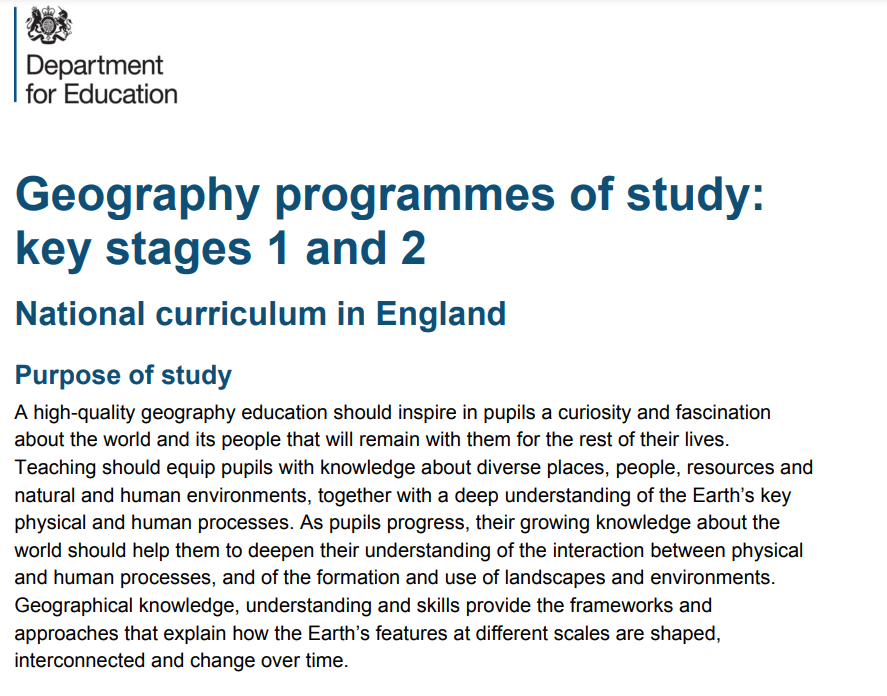 Department
for Education

Geography programmes of study: key stages 1 and 2

National curriculum in England

Purpose of study

A high-quality geography education should inspire in pupils a curiosity and fascination about the world and its people that will remain with them for the rest of their lives. Teaching should equip pupils with knowledge about diverse places, people, resources and natural and human environments, together with a deep understanding of the Earth's key physical and human processes. As pupils progress, their growing knowledge about the world should help them to deepen their understanding of the interaction between physical and human processes, and of the formation and use of landscapes and environments. Geographical knowledge, understanding and skills provide the frameworks and approaches that explain how the Earth's features at different scales are shaped, interconnected and change over time.